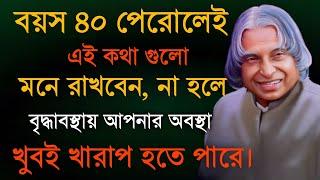 বয়স ৪০ পেরোলেই
এই কথা গুলো
মনে রাখবেন, না হলে
বৃদ্ধাবস্থায় আপনার অবস্থা
খুবই খারাপ হতে পারে।